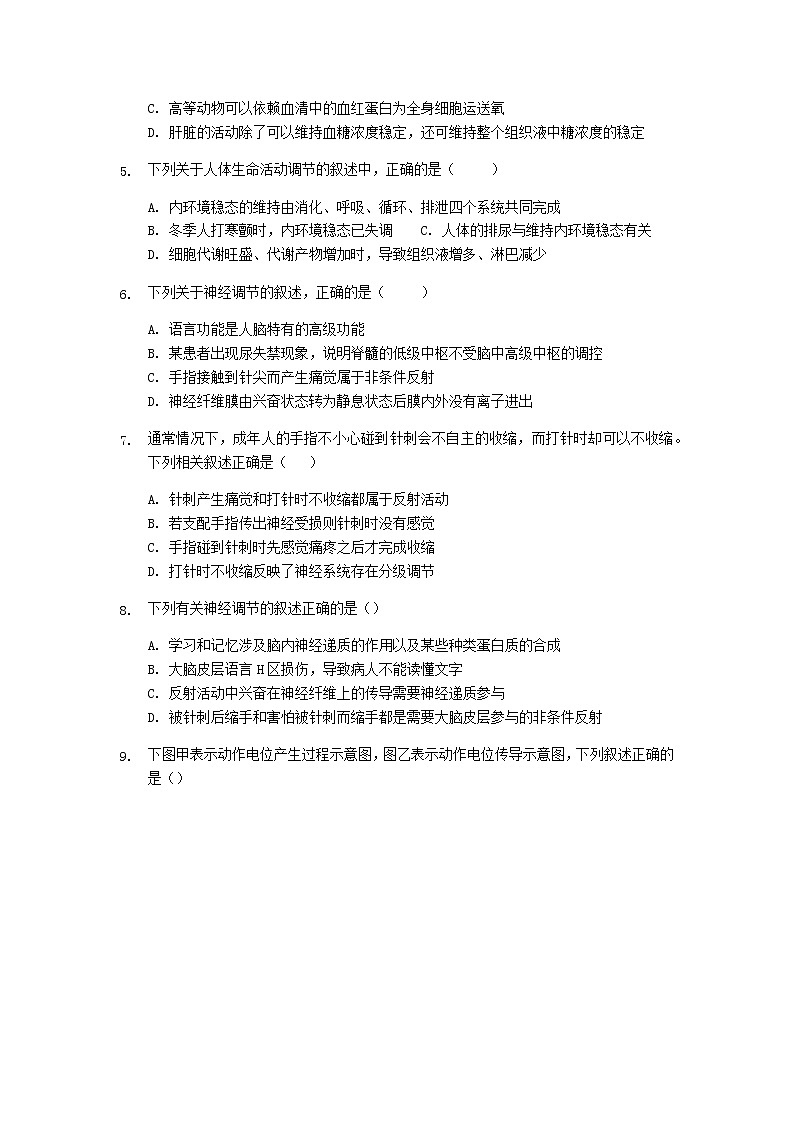 C. 高等动物可以依赖血清中的血红蛋白为全身细胞运送氧
D. 肝脏的活动除了可以维持血糖浓度稳定，还可维持整个组织液中糖浓度的稳定

5. 下列关于人体生命活动调节的叙述中，正确的是（　　）

A. 内环境稳态的维持由消化、呼吸、循环、排泄四个系统共同完成
B. 冬季人打寒颤时，内环境稳态已失调　　C. 人体的排尿与维持内环境稳态有关
D. 细胞代谢旺盛、代谢产物增加时，导致组织液增多、淋巴减少

6. 下列关于神经调节的叙述，正确的是（　　）

A. 语言功能是人脑特有的高级功能
B. 某患者出现尿失禁现象，说明脊髓的低级中枢不受脑中高级中枢的调控
C. 手指接触到针尖而产生痛觉属于非条件反射
D. 神经纤维膜由兴奋状态转为静息状态后膜内外没有离子进出

7. 通常情况下，成年人的手指不小心碰到针刺会不自主的收缩，而打针时却可以不收缩。下列相关叙述正确是（　　）

A. 针刺产生痛觉和打针时不收缩都属于反射活动
B. 若支配手指传出神经受损则针刺时没有感觉
C. 手指碰到针刺时先感觉痛疼之后才完成收缩
D. 打针时不收缩反映了神经系统存在分级调节

8. 下列有关神经调节的叙述正确的是（）

A. 学习和记忆涉及脑内神经递质的作用以及某些种类蛋白质的合成
B. 大脑皮层语言 H 区损伤，导致病人不能读懂文字
C. 反射活动中兴奋在神经纤维上的传导需要神经递质参与
D. 被针刺后缩手和害怕被针刺而缩手都是需要大脑皮层参与的非条件反射

9. 下图甲表示动作电位产生过程示意图，图乙表示动作电位传导示意图，下列叙述正确的是（）